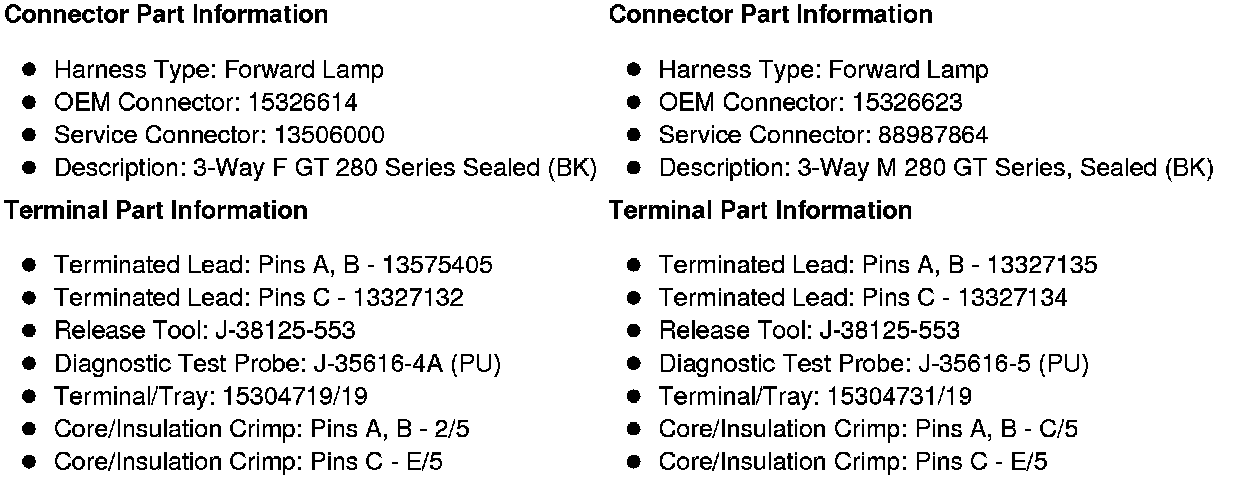 Connector Part Information

• Harness Type: Forward Lamp
• OEM Connector: 15326614
• Service Connector: 13506000
• Description: 3-Way F GT 280 Series Sealed (BK)

Terminal Part Information

• Terminated Lead: Pins A, B - 13575405
• Terminated Lead: Pins C - 13327132
• Release Tool: J-38125-553
• Diagnostic Test Probe: J-35616-4A (PU)
• Terminal/Tray: 15304719/19
• Core/Insulation Crimp: Pins A, B - 2/5
• Core/Insulation Crimp: Pins C - E/5

Connector Part Information

• Harness Type: Forward Lamp
• OEM Connector: 15326623
• Service Connector: 88987864
• Description: 3-Way M 280 GT Series, Sealed (BK)

Terminal Part Information

• Terminated Lead: Pins A, B - 13327135
• Terminated Lead: Pins C - 13327134
• Release Tool: J-38125-553
• Diagnostic Test Probe: J-35616-5 (PU)
• Terminal/Tray: 15304731/19
• Core/Insulation Crimp: Pins A, B - C/5
• Core/Insulation Crimp: Pins C - E/5